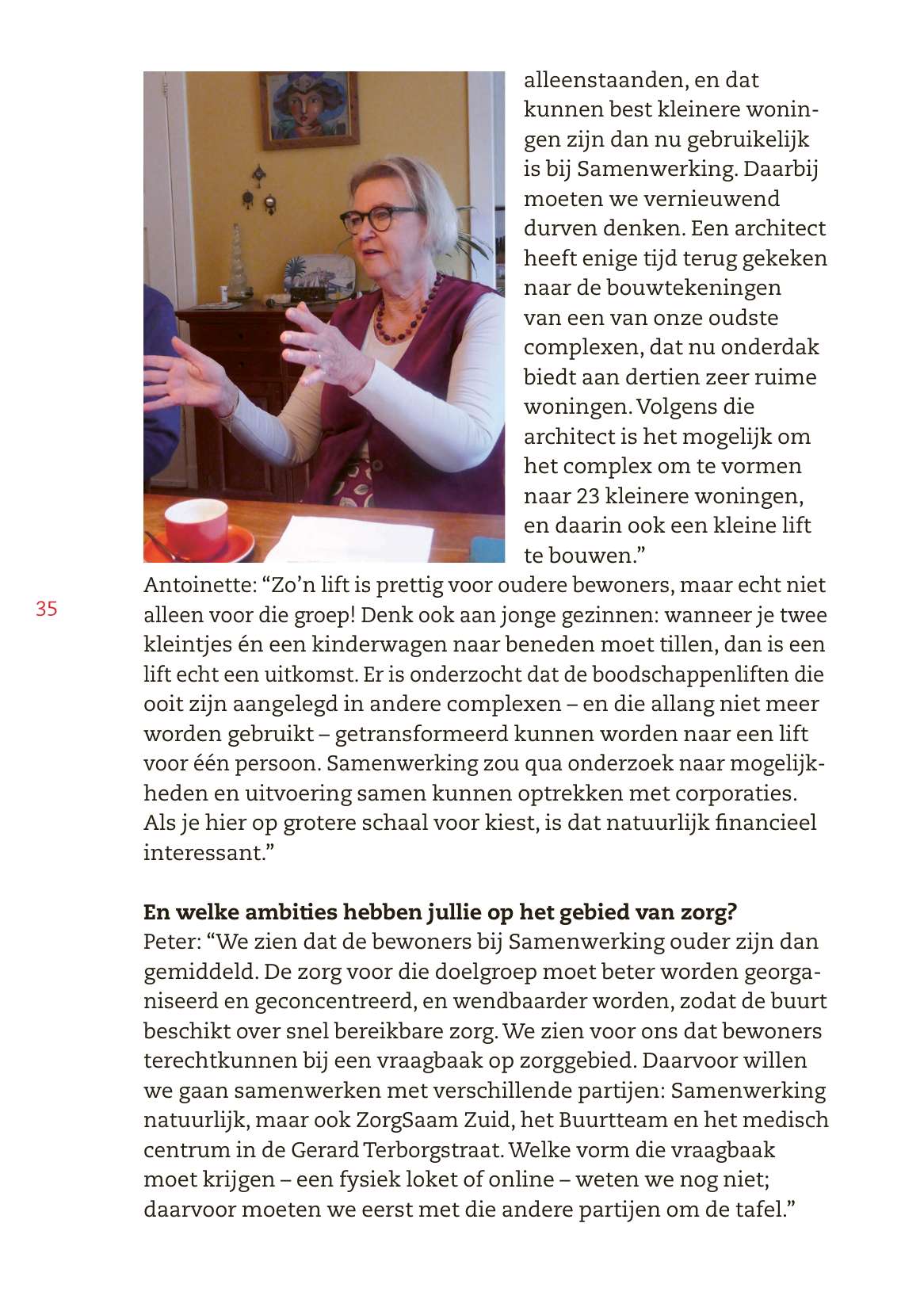 alleenstaanden, en dat kunnen best kleinere woningen zijn dan nu gebruikelijk is bij Samenwerking. Daarbij moeten we vernieuwend durven denken. Een architect heeft enige tijd terug gekeken naar de bouwtekeningen van een van onze oudste complexen, dat nu onderdak biedt aan dertien zeer ruime woningen. Volgens die architect is het mogelijk om het complex om te vormen naar 23 kleinere woningen, en daarin ook een kleine lift te bouwen.”

35

Antoinette: “Zo’n lift is prettig voor oudere bewoners, maar echt niet alleen voor die groep! Denk ook aan jonge gezinnen: wanneer je twee kleintjes én een kinderwagen naar beneden moet tillen, dan is een lift echt een uitkomst. Er is onderzocht dat de boodschappenliften die ooit zijn aangelegd in andere complexen – en die allang niet meer worden gebruikt – getransformeerd kunnen worden naar een lift voor één persoon. Samenwerking zou qua onderzoek naar mogelijkheden en uitvoering samen kunnen optrekken met corporaties. Als je hier op grotere schaal voor kiest, is dat natuurlijk financieel interessant.”

En welke ambities hebben jullie op het gebied van zorg?
Peter: “We zien dat de bewoners bij Samenwerking ouder zijn dan gemiddeld. De zorg voor die doelgroep moet beter worden georganiseerd en geconcentreerd, en wendbaarder worden, zodat de buurt beschikt over snel bereikbare zorg. We zien voor ons dat bewoners terechtkunnen bij een vraagbaak op zorggebied. Daarvoor willen we gaan samenwerken met verschillende partijen: Samenwerking natuurlijk, maar ook ZorgSaam Zuid, het Buurtteam en het medisch centrum in de Gerard Terborgstraat. Welke vorm die vraagbaak moet krijgen – een fysiek loket of online – weten we nog niet; daarvoor moeten we eerst met die andere partijen om de tafel.”